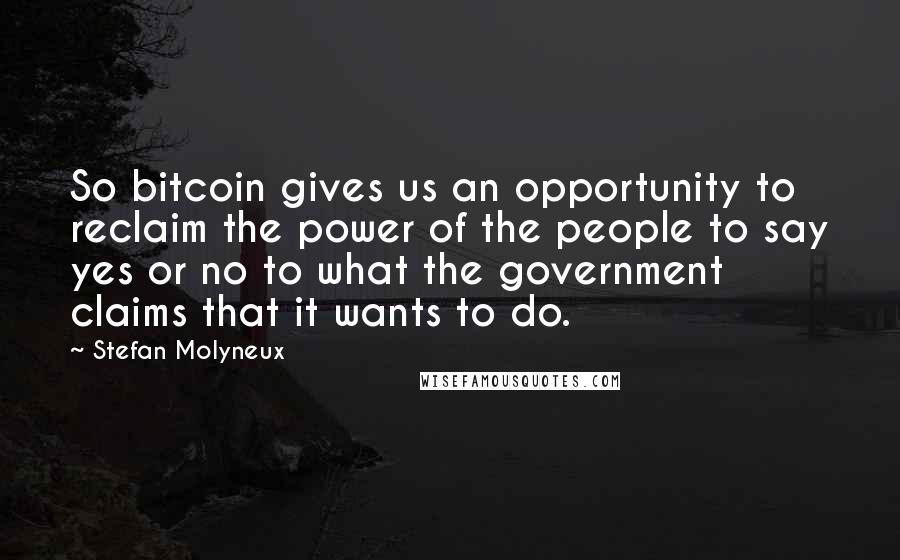 So bitcoin gives us an opportunity to reclaim the power of the people to say yes or no to what the government claims that it wants to do.

~ Stefan Molyneux

WISEFAMOUSQUOTES.COM